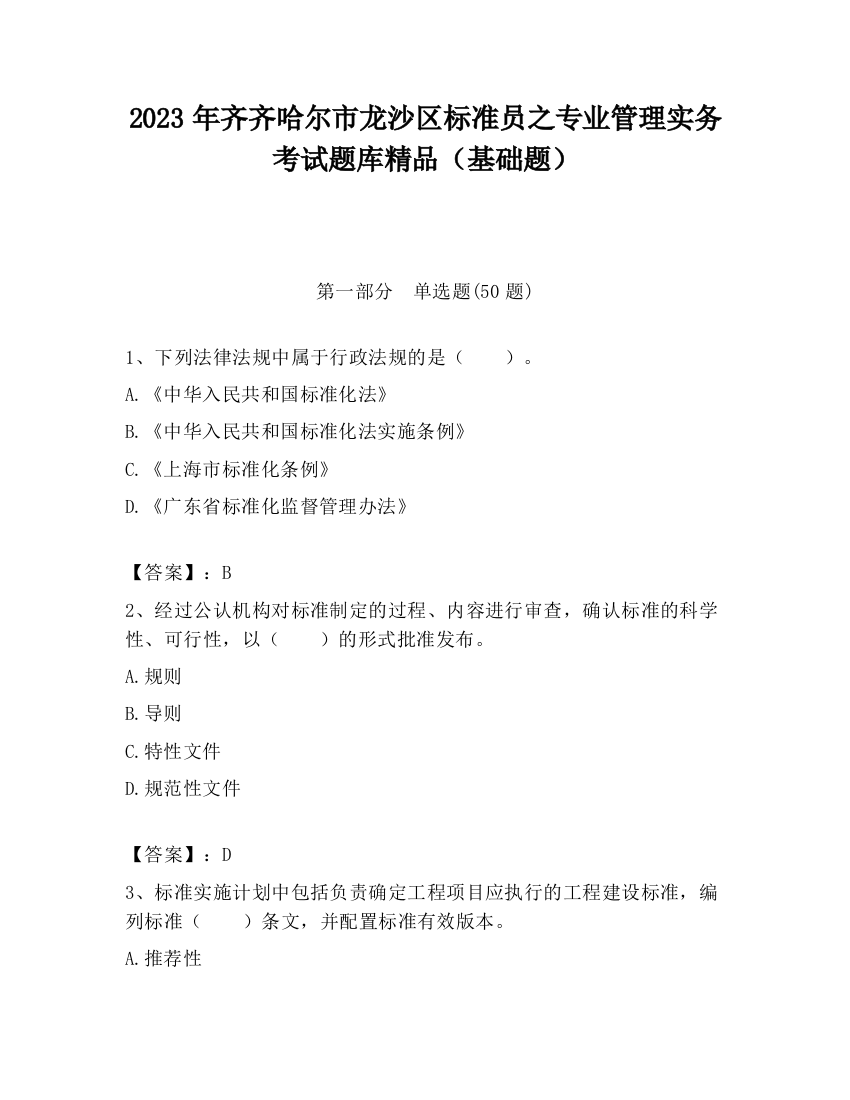 2023 年齐齐哈尔市龙沙区标准员之专业管理实务考试题库精品（基础题）

第一部分　单选题(50 题)

1、下列法律法规中属于行政法规的是（　　）。

A.《中华入民共和国标准化法》

B.《中华入民共和国标准化法实施条例》

C.《上海市标准化条例》

D.《广东省标准化监督管理办法》

【答案】：B

2、经过公认机构对标准制定的过程、内容进行审查，确认标准的科学性、可行性，以（　　）的形式批准发布。

A.规则

B.导则

C.特性文件

D.规范性文件

【答案】：D

3、标准实施计划中包括负责确定工程项目应执行的工程建设标准，编列标准（　　）条文，并配置标准有效版本。

A.推荐性